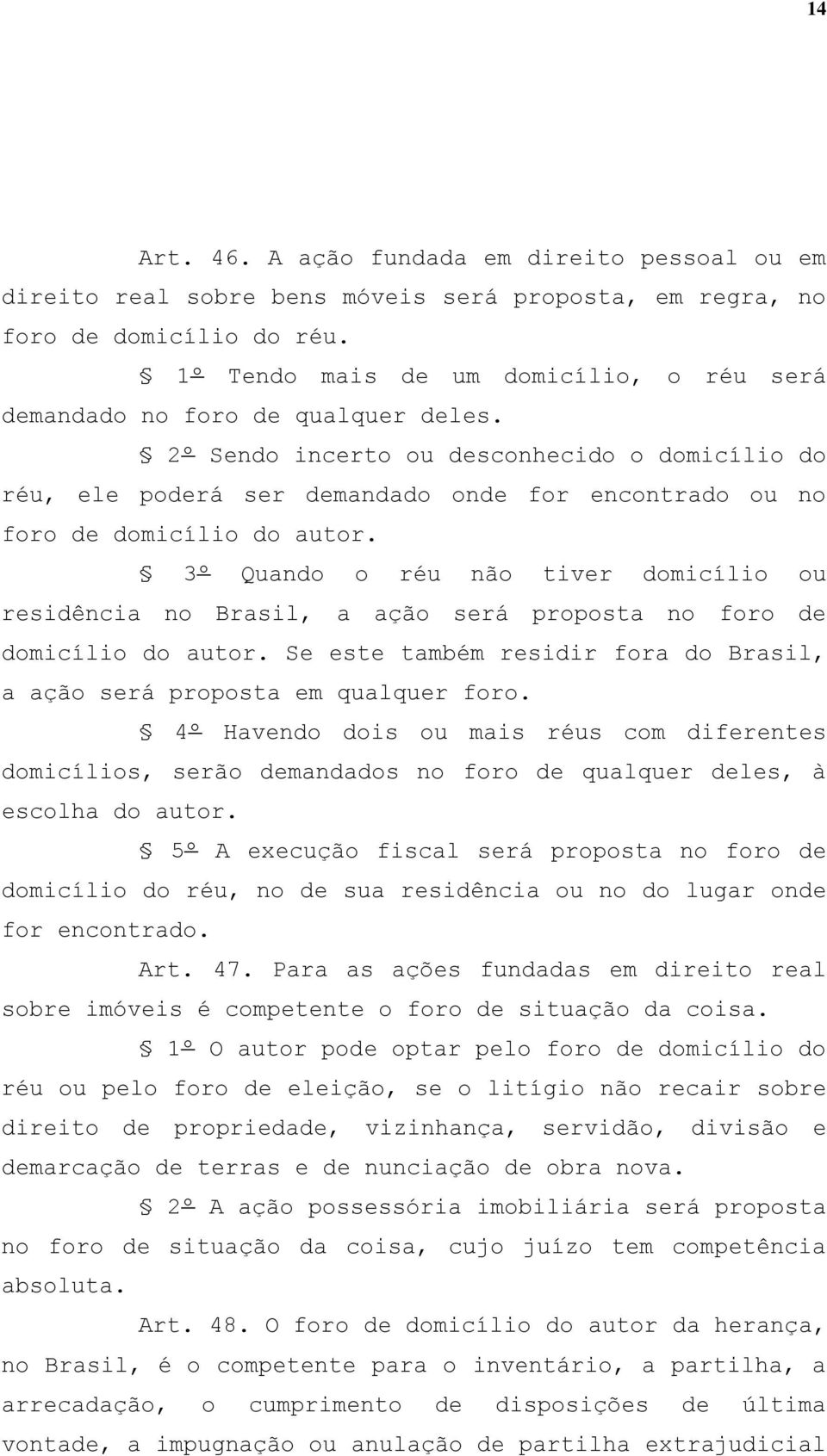 14

Art. 46. A ação fundada em direito pessoal ou em direito real sobre bens móveis será proposta, em regra, no foro de domicílio do réu.

§ 1º Tendo mais de um domicílio, o réu será demandado no foro de qualquer deles.

§ 2º Sendo incerto ou desconhecido o domicílio do réu, ele poderá ser demandado onde for encontrado ou no foro de domicílio do autor.

§ 3º Quando o réu não tiver domicílio ou residência no Brasil, a ação será proposta no foro de domicílio do autor. Se este também residir fora do Brasil, a ação será proposta em qualquer foro.

§ 4º Havendo dois ou mais réus com diferentes domicílios, serão demandados no foro de qualquer deles, à escolha do autor.

§ 5º A execução fiscal será proposta no foro de domicílio do réu, no de sua residência ou no do lugar onde for encontrado.

Art. 47. Para as ações fundadas em direito real sobre imóveis é competente o foro de situação da coisa.

§ 1º O autor pode optar pelo foro de domicílio do réu ou pelo foro de eleição, se o litígio não recair sobre direito de propriedade, vizinhança, servidão, divisão e demarcação de terras e de nunciação de obra nova.

§ 2º A ação possessória imobiliária será proposta no foro de situação da coisa, cujo juízo tem competência absoluta.

Art. 48. O foro de domicílio do autor da herança, no Brasil, é o competente para o inventário, a partilha, a arrecadação, o cumprimento de disposições de última vontade, a impugnação ou anulação de partilha extrajudicial